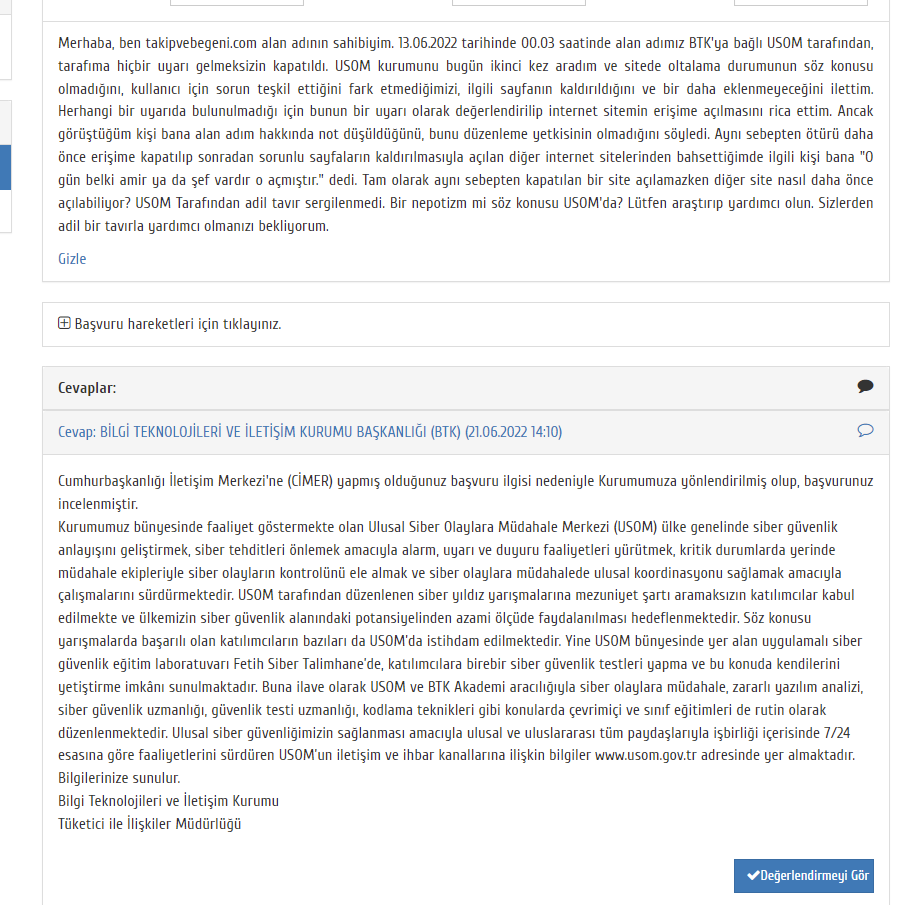 Merhaba, ben takipvebegeni.com alan adının sahibiyim. 13.06.2022 tarihinde 00.03 saatinde alan adımız BTK'ya bağlı USOM tarafından, tarafıma hiçbir uyarı gelmeksizin kapatıldı. USOM kurumunu bugün ikinci kez aradım ve sitede oltalama durumunun söz konusu olmadığını, kullanıcı için sorun teşkil ettiğini fark etmediğimizi, ilgili sayfanın kaldırıldığını ve bir daha eklenmeyeceğini ilettim. Herhangi bir uyarıda bulunulmadığı için bunun bir uyarı olarak değerlendirilip internet sitemin erişime açılmasını rica ettim. Ancak görüştüğüm kişi bana alan adım hakkında not düşüldüğünü, bunu düzenleme yetkisinin olmadığını söyledi. Aynı sebepten ötürü daha önce erişime kapatılıp sonradan sorunlu sayfaların kaldırılmasıyla açılan diğer internet sitelerinden bahsettiğimde ilgili kişi bana "O gün belki amir ya da şef vardır o açmıştır." dedi. Tam olarak aynı sebepten kapatılan bir site açılamazken diğer site nasıl daha önce açılabiliyor? USOM Tarafından adil tavır sergilenmedi. Bir nepotizm mi söz konusu USOM'da? Lütfen araştırıp yardımcı olun. Sizlerden adil bir tavırla yardımcı olmanızı bekliyorum.

Gizle

Başvuru hareketleri için tıklayınız.

Cevaplar:

Cevap: BİLGİ TEKNOLOJİLERİ VE İLETİŞİM KURUMU BAŞKANLIĞI (BTK) (21.06.2022 14:10)

Cumhurbaşkanlığı İletişim Merkezi'ne (CİMER) yapmış olduğunuz başvuru ilgisi nedeniyle Kurumumuza yönlendirilmiş olup, başvurunuz incelenmiştir.
Kurumumuz bünyesinde faaliyet göstermekte olan Ulusal Siber Olaylara Müdahale Merkezi (USOM) ülke genelinde siber güvenlik anlayışını geliştirmek, siber tehditleri önlemek amacıyla alarm, uyarı ve duyuru faaliyetleri yürütmek, kritik durumlarda yerinde müdahale ekipleriyle siber olayların kontrolünü ele almak ve siber olaylara müdahalede ulusal koordinasyonu sağlamak amacıyla çalışmalarını sürdürmektedir. USOM tarafından düzenlenen siber yıldız yarışmalarına mezuniyet şartı aramaksızın katılımcılar kabul edilmekte ve ülkemizin siber güvenlik alanındaki potansiyelinden azami ölçüde faydalanılması hedeflenmektedir. Söz konusu yarışmalarda başarılı olan katılımcıların bazıları da USOM'da istihdam edilmektedir. Yine USOM bünyesinde yer alan uygulamalı siber güvenlik eğitim laboratuvarı Fetih Siber Talimhane'de, katılımcılara birebir siber güvenlik testleri yapma ve bu konuda kendilerini yetiştirme imkânı sunulmaktadır. Buna ilave olarak USOM ve BTK Akademi aracılığıyla siber olaylara müdahale, zararlı yazılım analizi, siber güvenlik uzmanlığı, güvenlik testi uzmanlığı, kodlama teknikleri gibi konularda çevrimiçi ve sınıf eğitimleri de rutin olarak düzenlenmektedir. Ulusal siber güvenliğimizin sağlanması amacıyla ulusal ve uluslararası tüm paydaşlarıyla işbirliği içerisinde 7/24 esasına göre faaliyetlerini sürdüren USOM'un iletişim ve ihbar kanallarına ilişkin bilgiler www.usom.gov.tr adresinde yer almaktadır.
Bilgilerinize sunulur.
Bilgi Teknolojileri ve İletişim Kurumu
Tüketici ile İlişkiler Müdürlüğü

Değerlendirmeyi Gör